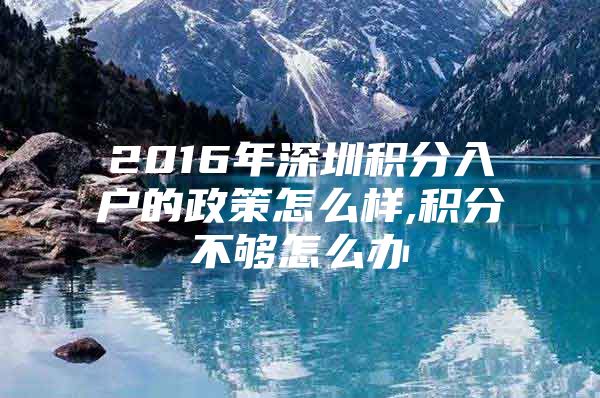 2016年深圳积分入户的政策怎么样,积分不够怎么办